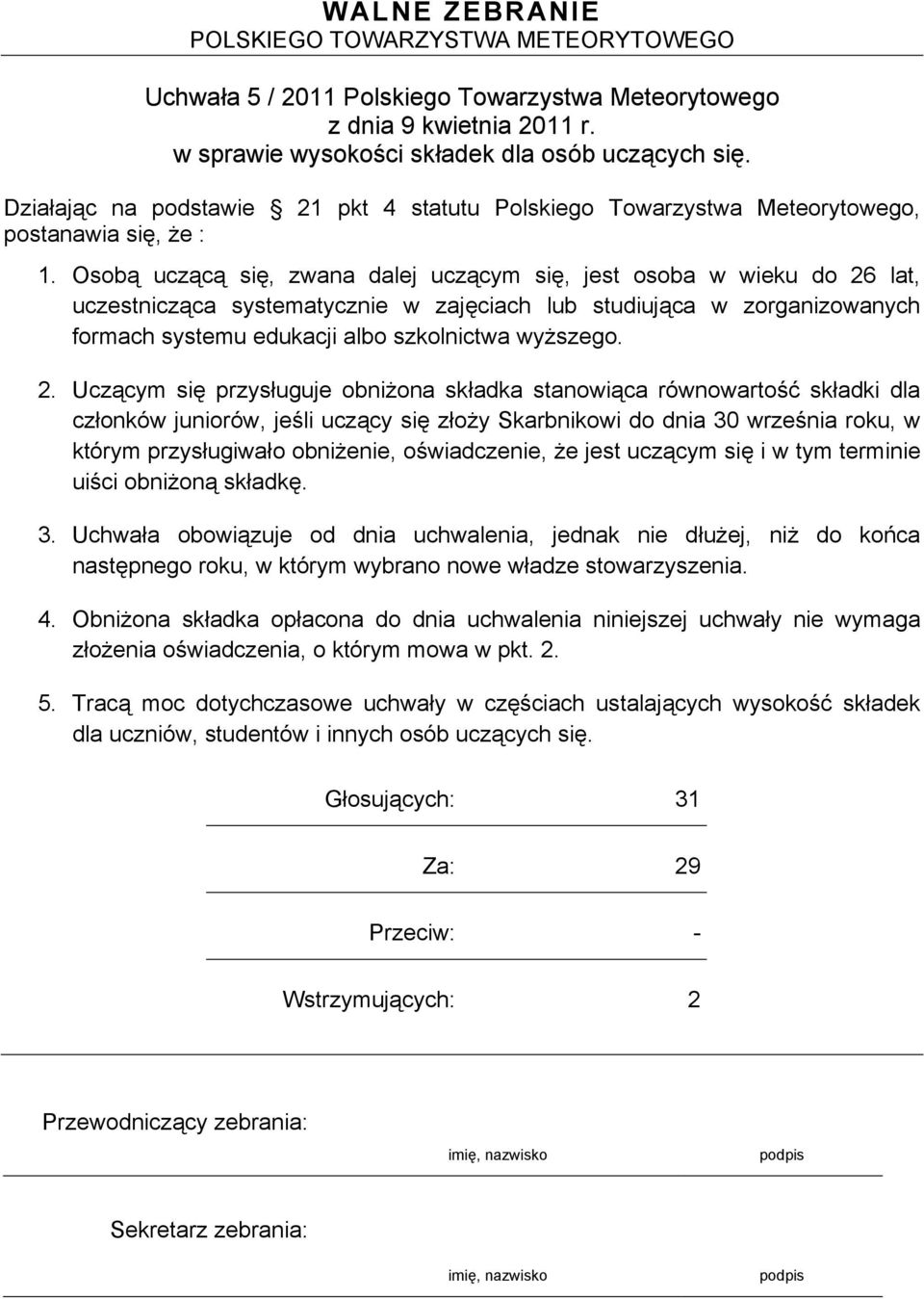 WALNE ZEBRANIE
POLSKIEGO TOWARZYSTWA METEORYTOWEGO

Uchwała 5 / 2011 Polskiego Towarzystwa Meteorytowego
z dnia 9 kwietnia 2011 r.
w sprawie wysokości składek dla osób uczących się.

Działając na podstawie 21 pkt 4 statutu Polskiego Towarzystwa Meteorytowego, postanawia się, że :

1. Osobą uczącą się, zwana dalej uczącym się, jest osoba w wieku do 26 lat, uczestnicząca systematycznie w zajęciach lub studiująca w zorganizowanych formach systemu edukacji albo szkolnictwa wyższego.

2. Uczącym się przysługuje obniżona składka stanowiąca równowartość składki dla członków juniorów, jeśli uczący się złoży Skarbnikowi do dnia 30 września roku, w którym przysługiwało obniżenie, oświadczenie, że jest uczącym się i w tym terminie uiści obniżoną składkę.

3. Uchwała obowiązuje od dnia uchwalenia, jednak nie dłużej, niż do końca następnego roku, w którym wybrano nowe władze stowarzyszenia.

4. Obniżona składka opłacona do dnia uchwalenia niniejszej uchwały nie wymaga złożenia oświadczenia, o którym mowa w pkt. 2.

5. Tracą moc dotychczasowe uchwały w częściach ustalających wysokość składek dla uczniów, studentów i innych osób uczących się.

Głosujących: 31

Za: 29

Przeciw: -

Wstrzymujących: 2

Przewodniczący zebrania:

imię, nazwisko podpis

Sekretarz zebrania:

imię, nazwisko podpis